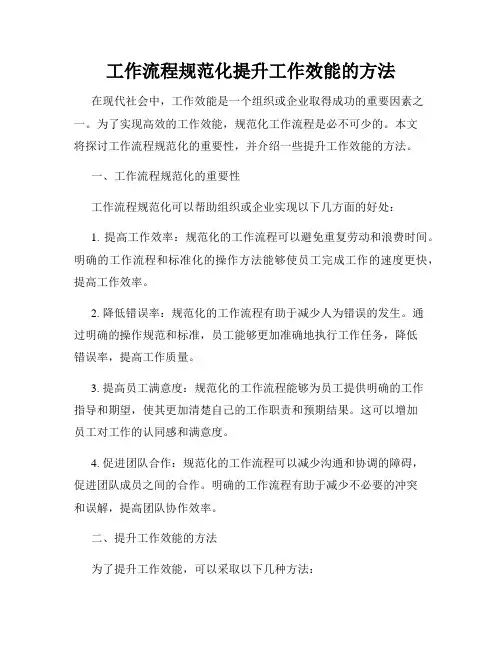 工作流程规范化提升工作效能的方法

在现代社会中，工作效能是一个组织或企业取得成功的重要因素之一。为了实现高效的工作效能，规范化工作流程是必不可少的。本文将探讨工作流程规范化的重要性，并介绍一些提升工作效能的方法。

一、工作流程规范化的重要性

工作流程规范化可以帮助组织或企业实现以下几方面的好处：

1. 提高工作效率：规范化的工作流程可以避免重复劳动和浪费时间。明确的工作流程和标准化的操作方法能够使员工完成工作的速度更快，提高工作效率。

2. 降低错误率：规范化的工作流程有助于减少人为错误的发生。通过明确的操作规范和标准，员工能够更加准确地执行工作任务，降低错误率，提高工作质量。

3. 提高员工满意度：规范化的工作流程能够为员工提供明确的工作指导和期望，使其更加清楚自己的工作职责和预期结果。这可以增加员工对工作的认同感和满意度。

4. 促进团队合作：规范化的工作流程可以减少沟通和协调的障碍，促进团队成员之间的合作。明确的工作流程有助于减少不必要的冲突和误解，提高团队协作效率。

二、提升工作效能的方法

为了提升工作效能，可以采取以下几种方法：